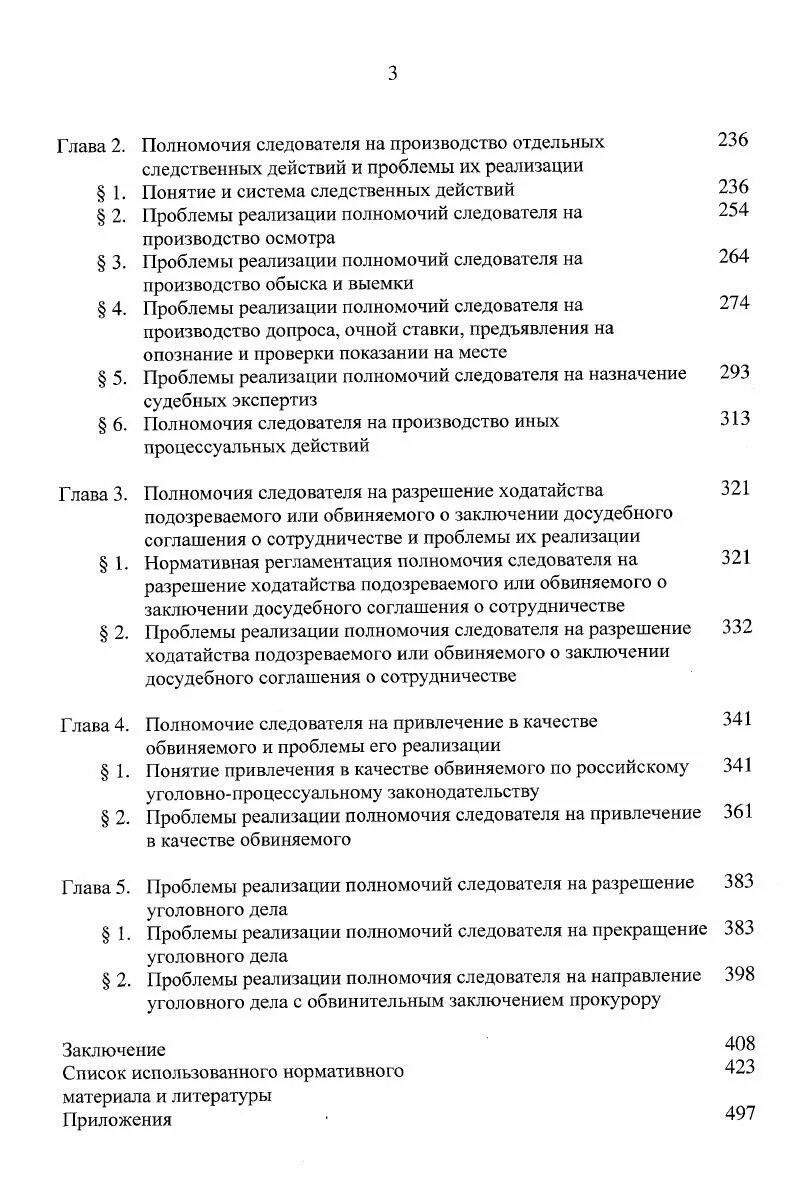 3

Глава 2. Полномочия следователя на производство отдельных следственных действий и проблемы их реализации 236

§ 1. Понятие и система следственных действий 236

§ 2. Проблемы реализации полномочий следователя на производство осмотра 254

§ 3. Проблемы реализации полномочий следователя на производство обыска и выемки 264

§ 4. Проблемы реализации полномочий следователя на производство допроса, очной ставки, предъявления на опознание и проверки показании на месте 274

§ 5. Проблемы реализации полномочий следователя на назначение судебных экспертиз 293

§ 6. Полномочия следователя на производство иных процессуальных действий 313

Глава 3. Полномочия следователя на разрешение ходатайства подозреваемого или обвиняемого о заключении досудебного соглашения о сотрудничестве и проблемы их реализации 321

§ 1. Нормативная регламентация полномочия следователя на разрешение ходатайства подозреваемого или обвиняемого о заключении досудебного соглашения о сотрудничестве 321

§ 2. Проблемы реализации полномочия следователя на разрешение ходатайства подозреваемого или обвиняемого о заключении досудебного соглашения о сотрудничестве 332

Глава 4. Полномочие следователя на привлечение в качестве обвиняемого и проблемы его реализации 341

§ 1. Понятие привлечения в качестве обвиняемого по российскому уголовно-процессуальному законодательству 341

§ 2. Проблемы реализации полномочия следователя на привлечение в качестве обвиняемого 361

Глава 5. Проблемы реализации полномочий следователя на разрешение уголовного дела 383

§ 1. Проблемы реализации полномочий следователя на прекращение уголовного дела 383

§ 2. Проблемы реализации полномочия следователя на направление уголовного дела с обвинительным заключением прокурору 398

Заключение 408

Список использованного нормативного материала и литературы 423

Приложения 497